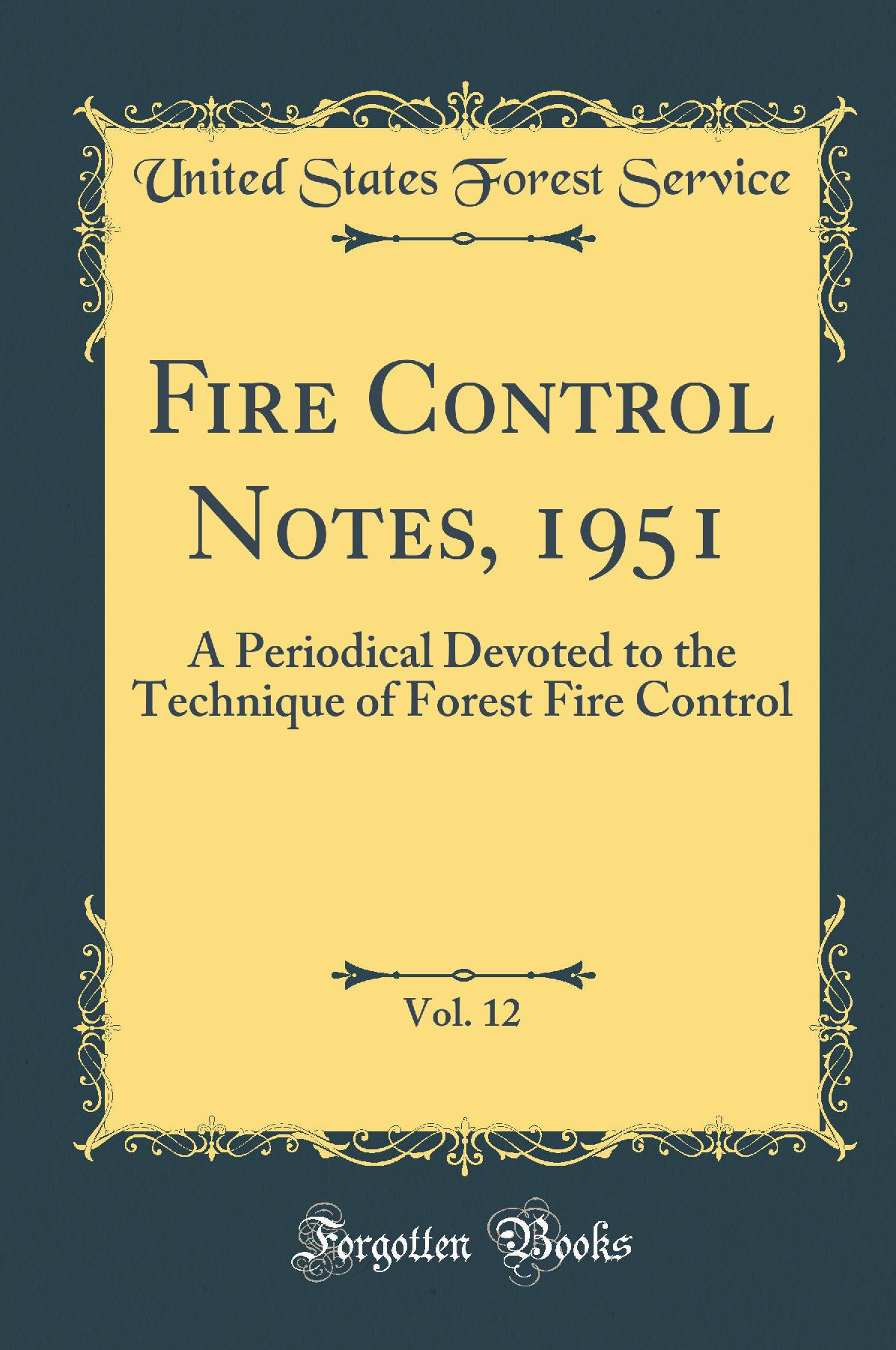 United States Forest Service

Fire Control Notes, 1951

A Periodical Devoted to the Technique of Forest Fire Control

Vol. 12

Forgotten Books